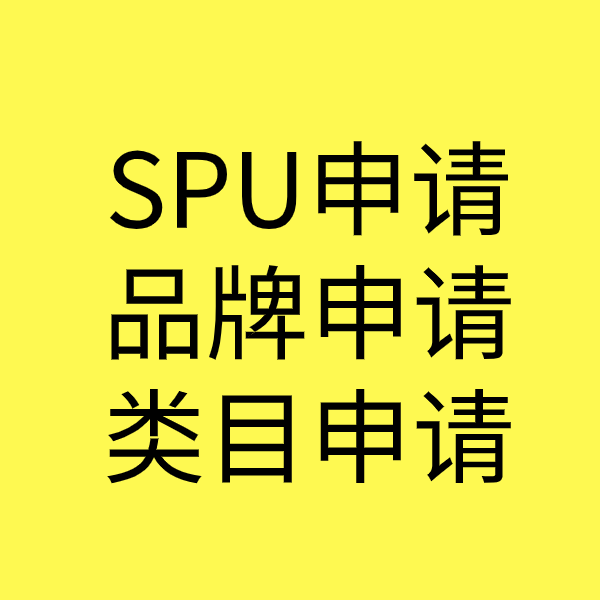 SPU申请
品牌申请
类目申请